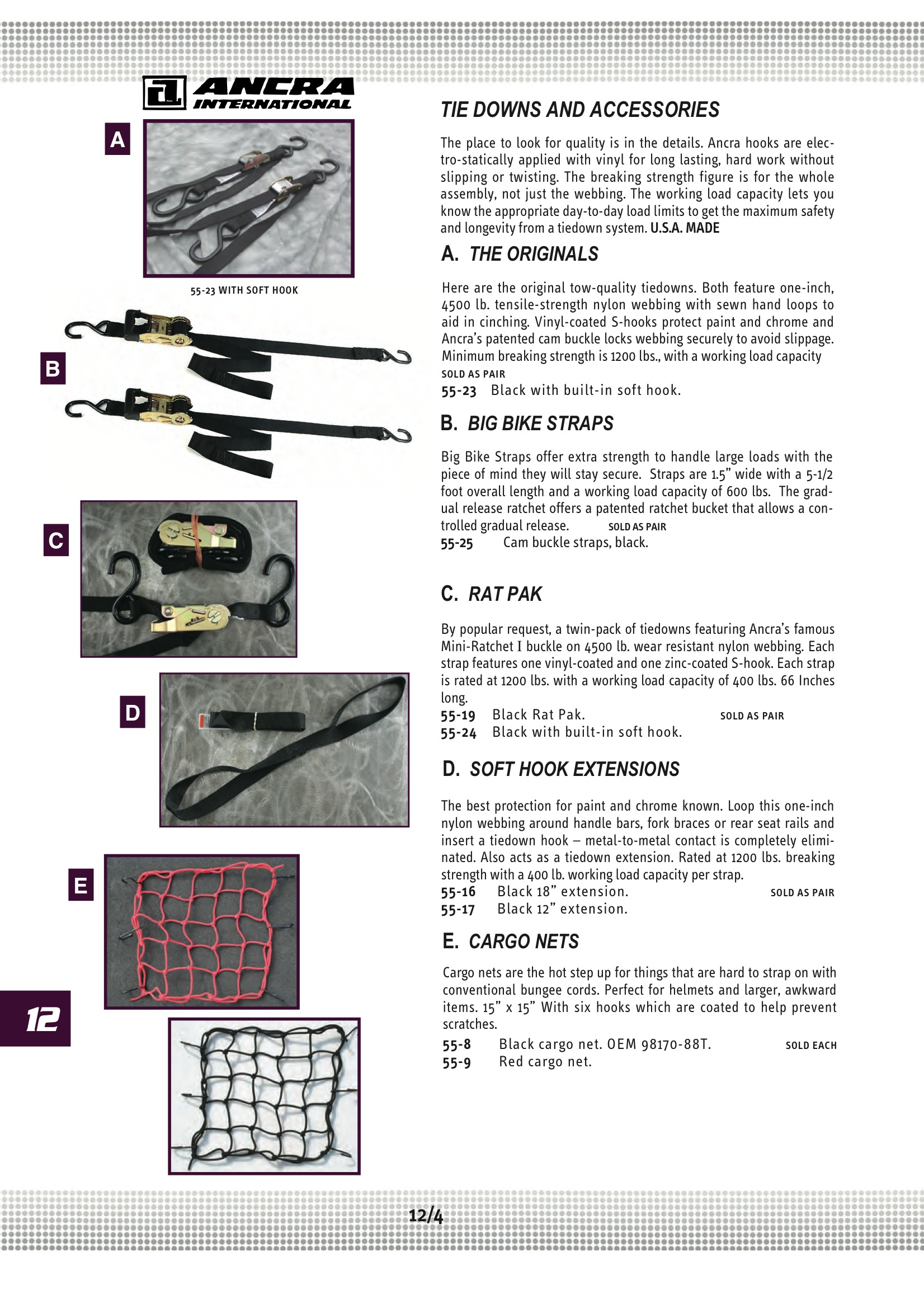 ANCRA INTERNATIONAL

A

55-23 WITH SOFT HOOK

B

C

D

E

12

TIE DOWNS AND ACCESSORIES

The place to look for quality is in the details. Ancra hooks are electro-statically applied with vinyl for long lasting, hard work without slipping or twisting. The breaking strength figure is for the whole assembly, not just the webbing. The working load capacity lets you know the appropriate day-to-day load limits to get the maximum safety and longevity from a tiedown system. U.S.A. MADE

A. THE ORIGINALS

Here are the original tow-quality tiedowns. Both feature one-inch, 4500 lb. tensile-strength nylon webbing with sewn hand loops to aid in cinching. Vinyl-coated S-hooks protect paint and chrome and Ancra's patented cam buckle locks webbing securely to avoid slippage. Minimum breaking strength is 1200 lbs., with a working load capacity
SOLD AS PAIR
55-23 Black with built-in soft hook.

B. BIG BIKE STRAPS

Big Bike Straps offer extra strength to handle large loads with the piece of mind they will stay secure. Straps are 1.5" wide with a 5-1/2 foot overall length and a working load capacity of 600 lbs. The gradual release ratchet offers a patented ratchet bucket that allows a controlled gradual release. SOLD AS PAIR
55-25 Cam buckle straps, black.

C. RAT PAK

By popular request, a twin-pack of tiedowns featuring Ancra's famous Mini-Ratchet I buckle on 4500 lb. wear resistant nylon webbing. Each strap features one vinyl-coated and one zinc-coated S-hook. Each strap is rated at 1200 lbs. with a working load capacity of 400 lbs. 66 Inches long.
55-19 Black Rat Pak. SOLD AS PAIR
55-24 Black with built-in soft hook.

D. SOFT HOOK EXTENSIONS

The best protection for paint and chrome known. Loop this one-inch nylon webbing around handle bars, fork braces or rear seat rails and insert a tiedown hook – metal-to-metal contact is completely eliminated. Also acts as a tiedown extension. Rated at 1200 lbs. breaking strength with a 400 lb. working load capacity per strap.
55-16 Black 18" extension. SOLD AS PAIR
55-17 Black 12" extension.

E. CARGO NETS

Cargo nets are the hot step up for things that are hard to strap on with conventional bungee cords. Perfect for helmets and larger, awkward items. 15" x 15" With six hooks which are coated to help prevent scratches.
55-8 Black cargo net. OEM 98170-88T. SOLD EACH
55-9 Red cargo net.

12/4